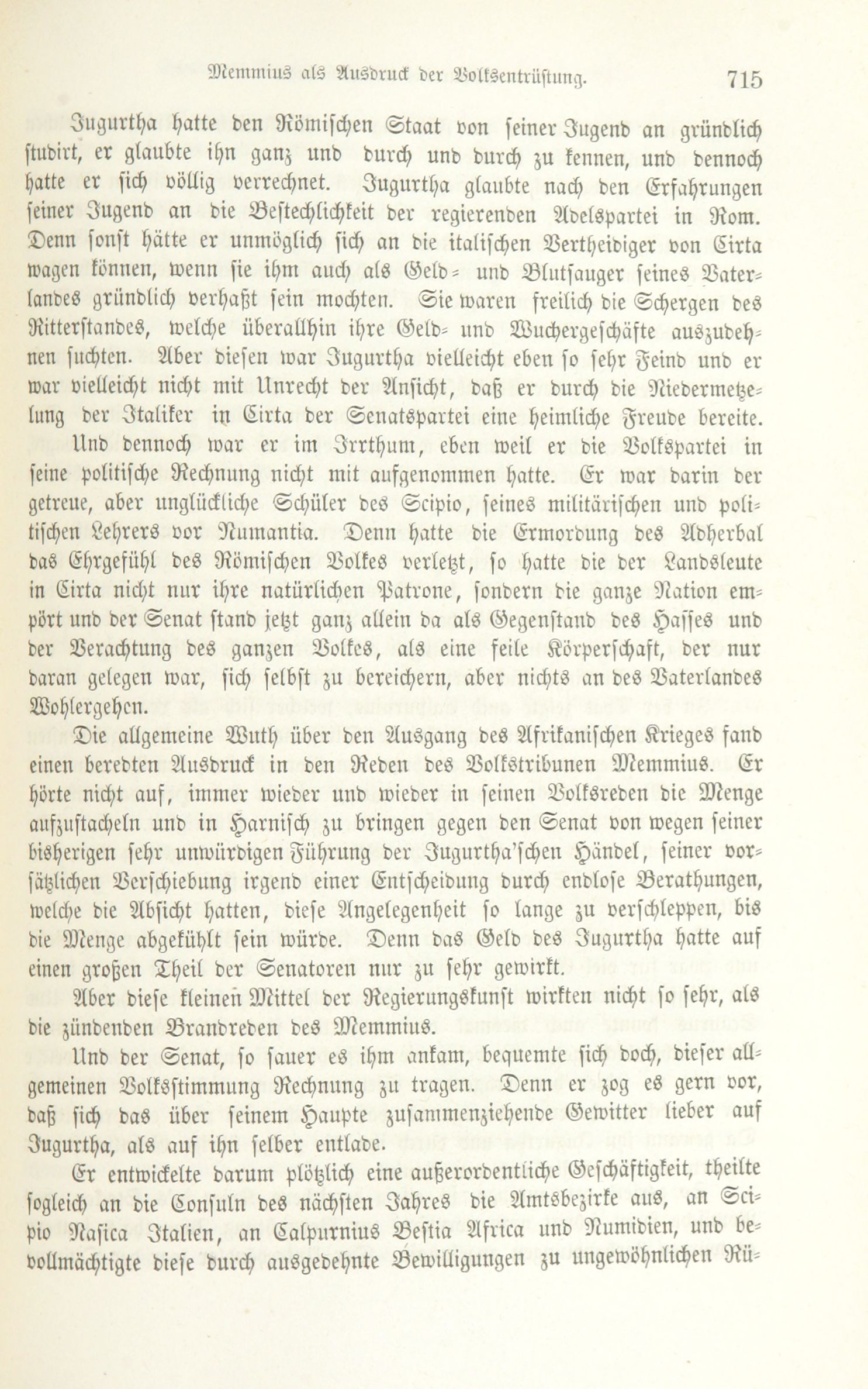 Memmius als Ausdruck der Volksentrüstung. 715

Jugurtha hatte den Römischen Staat von seiner Jugend an gründlich studirt, er glaubte ihn ganz und durch und durch zu kennen, und dennoch hatte er sich völlig verrechnet. Jugurtha glaubte nach den Erfahrungen seiner Jugend an die Bestechlichkeit der regierenden Adelspartei in Rom. Denn sonst hätte er unmöglich sich an die italischen Vertheidiger von Cirta wagen können, wenn sie ihm auch als Geld- und Blutsauger seines Vaterlandes gründlich verhaßt sein mochten. Sie waren freilich die Schergen des Ritterstandes, welche überallhin ihre Geld- und Wuchergeschäfte auszudehnen suchten. Aber diesen war Jugurtha vielleicht eben so sehr Feind und er war vielleicht nicht mit Unrecht der Ansicht, daß er durch die Niedermetzelung der Italiker in Cirta der Senatspartei eine heimliche Freude bereite.

Und dennoch war er im Irrthum, eben weil er die Volkspartei in seine politische Rechnung nicht mit aufgenommen hatte. Er war darin der getreue, aber unglückliche Schüler des Scipio, seines militärischen und politischen Lehrers vor Numantia. Denn hatte die Ermordung des Adherbal das Ehrgefühl des Römischen Volkes verletzt, so hatte die der Landsleute in Cirta nicht nur ihre natürlichen Patrone, sondern die ganze Nation empört und der Senat stand jetzt ganz allein da als Gegenstand des Hasses und der Verachtung des ganzen Volkes, als eine feile Körperschaft, der nur daran gelegen war, sich selbst zu bereichern, aber nichts an des Vaterlandes Wohlergehen.

Die allgemeine Wuth über den Ausgang des Afrikanischen Krieges fand einen beredten Ausdruck in den Reden des Volkstribunen Memmius. Er hörte nicht auf, immer wieder und wieder in seinen Volksreden die Menge aufzustacheln und in Harnisch zu bringen gegen den Senat von wegen seiner bisherigen sehr unwürdigen Führung der Jugurtha'schen Händel, seiner vorsätzlichen Verschiebung irgend einer Entscheidung durch endlose Berathungen, welche die Absicht hatten, diese Angelegenheit so lange zu verschleppen, bis die Menge abgekühlt sein würde. Denn das Geld des Jugurtha hatte auf einen großen Theil der Senatoren nur zu sehr gewirkt.

Aber diese kleinen Mittel der Regierungskunst wirkten nicht so sehr, als die zündenden Brandreden des Memmius.

Und der Senat, so sauer es ihm ankam, bequemte sich doch, dieser allgemeinen Volksstimmung Rechnung zu tragen. Denn er zog es gern vor, daß sich das über seinem Haupte zusammenziehende Gewitter lieber auf Jugurtha, als auf ihn selber entlade.

Er entwickelte darum plötzlich eine außerordentliche Geschäftigkeit, theilte sogleich an die Consuln des nächsten Jahres die Amtsbezirke aus, an Scipio Nasica Italien, an Calpurnius Bestia Africa und Numidien, und bevollmächtigte diese durch ausgedehnte Bewilligungen zu ungewöhnlichen Rü-